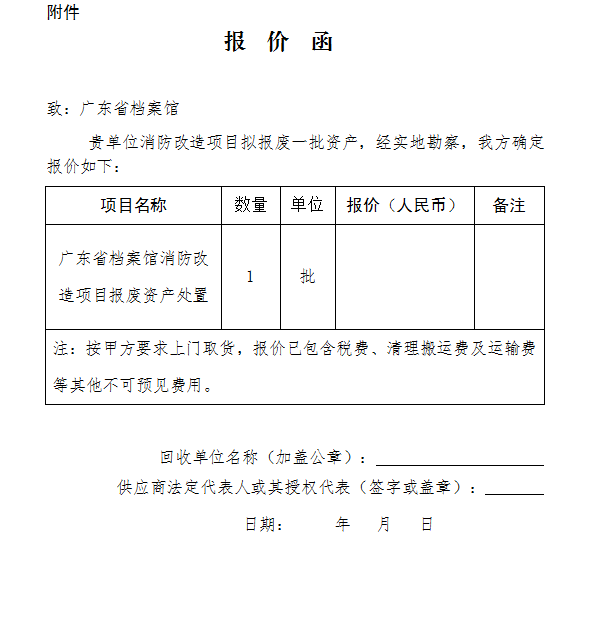 附件

报 价 函

致：广东省档案馆

贵单位消防改造项目拟报废一批资产，经实地勘察，我方确定报价如下：

| 项目名称 | 数量 | 单位 | 报价（人民币） | 备注 |
|---|---|---|---|---|
| 广东省档案馆消防改造项目报废资产处置 | 1 | 批 | | |
| 注：按甲方要求上门取货，报价已包含税费、清理搬运费及运输费等其他不可预见费用。 | | | | |

回收单位名称（加盖公章）：

供应商法定代表人或其授权代表（签字或盖章）：

日期： 年 月 日